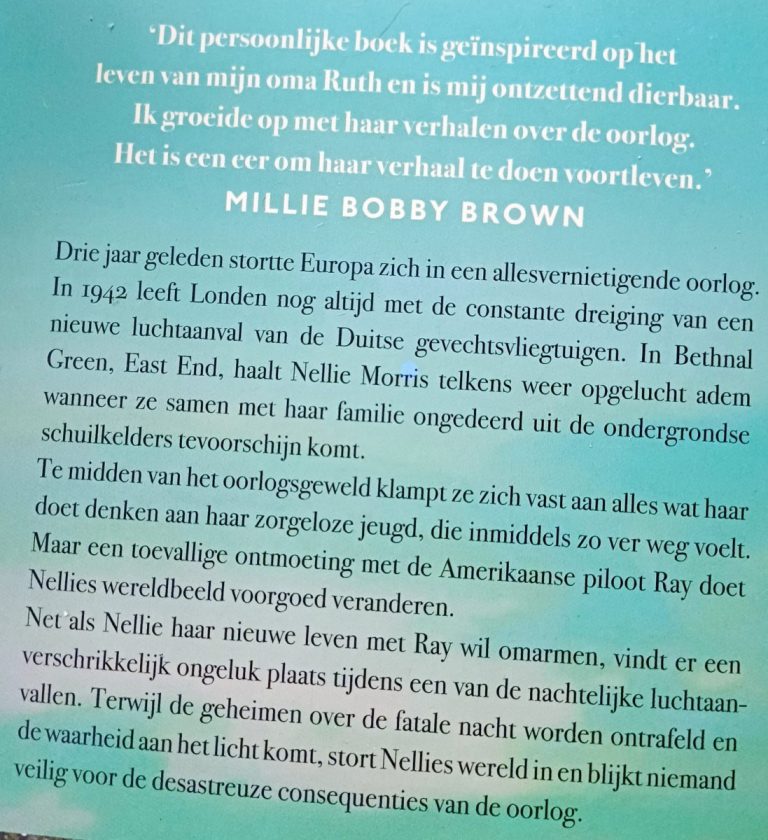 'Dit persoonlijke boek is geïnspireerd op het leven van mijn oma Ruth en is mij ontzettend dierbaar. Ik groeide op met haar verhalen over de oorlog. Het is een eer om haar verhaal te doen voortleven.'

MILLIE BOBBY BROWN

Drie jaar geleden stortte Europa zich in een allesvernietigende oorlog. In 1942 leeft Londen nog altijd met de constante dreiging van een nieuwe luchtaanval van de Duitse gevechtsvliegtuigen. In Bethnal Green, East End, haalt Nellie Morris telkens weer opgelucht adem wanneer ze samen met haar familie ongedeerd uit de ondergrondse schuilkelders tevoorschijn komt.

Te midden van het oorlogsgeweld klampt ze zich vast aan alles wat haar doet denken aan haar zorgeloze jeugd, die inmiddels zo ver weg voelt. Maar een toevallige ontmoeting met de Amerikaanse piloot Ray doet Nellies wereldbeeld voorgoed veranderen.

Net als Nellie haar nieuwe leven met Ray wil omarmen, vindt er een verschrikkelijk ongeluk plaats tijdens een van de nachtelijke luchtaanvallen. Terwijl de geheimen over de fatale nacht worden ontrafeld en de waarheid aan het licht komt, stort Nellies wereld in en blijkt niemand veilig voor de desastreuze consequenties van de oorlog.